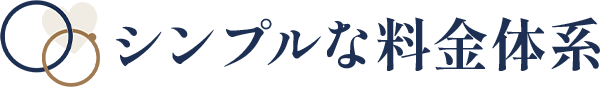 シンプルな料金体系